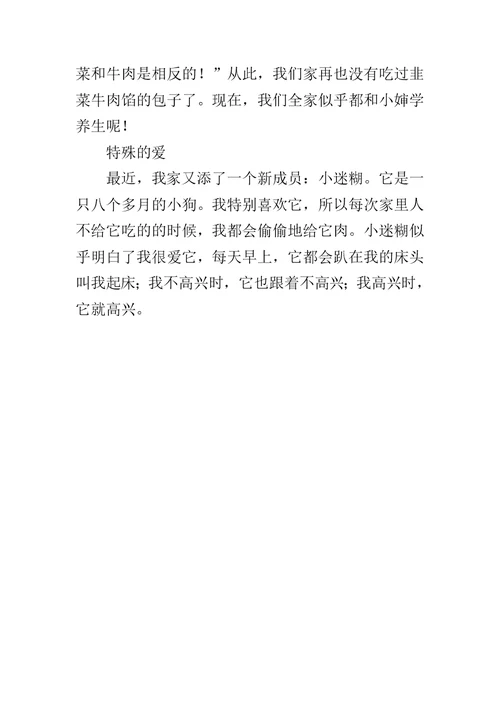 菜和牛肉是相反的！”从此，我们家再也没有吃过韭菜牛肉馅的包子了。现在，我们全家似乎都和小婶学养生呢！

特殊的爱

最近，我家又添了一个新成员：小迷糊。它是一只八个多月的小狗。我特别喜欢它，所以每次家里人不给它吃的的时候，我都会偷偷地给它肉。小迷糊似乎明白了我很爱它，每天早上，它都会趴在我的床头叫我起床；我不高兴时，它也跟着不高兴；我高兴时，它就高兴。